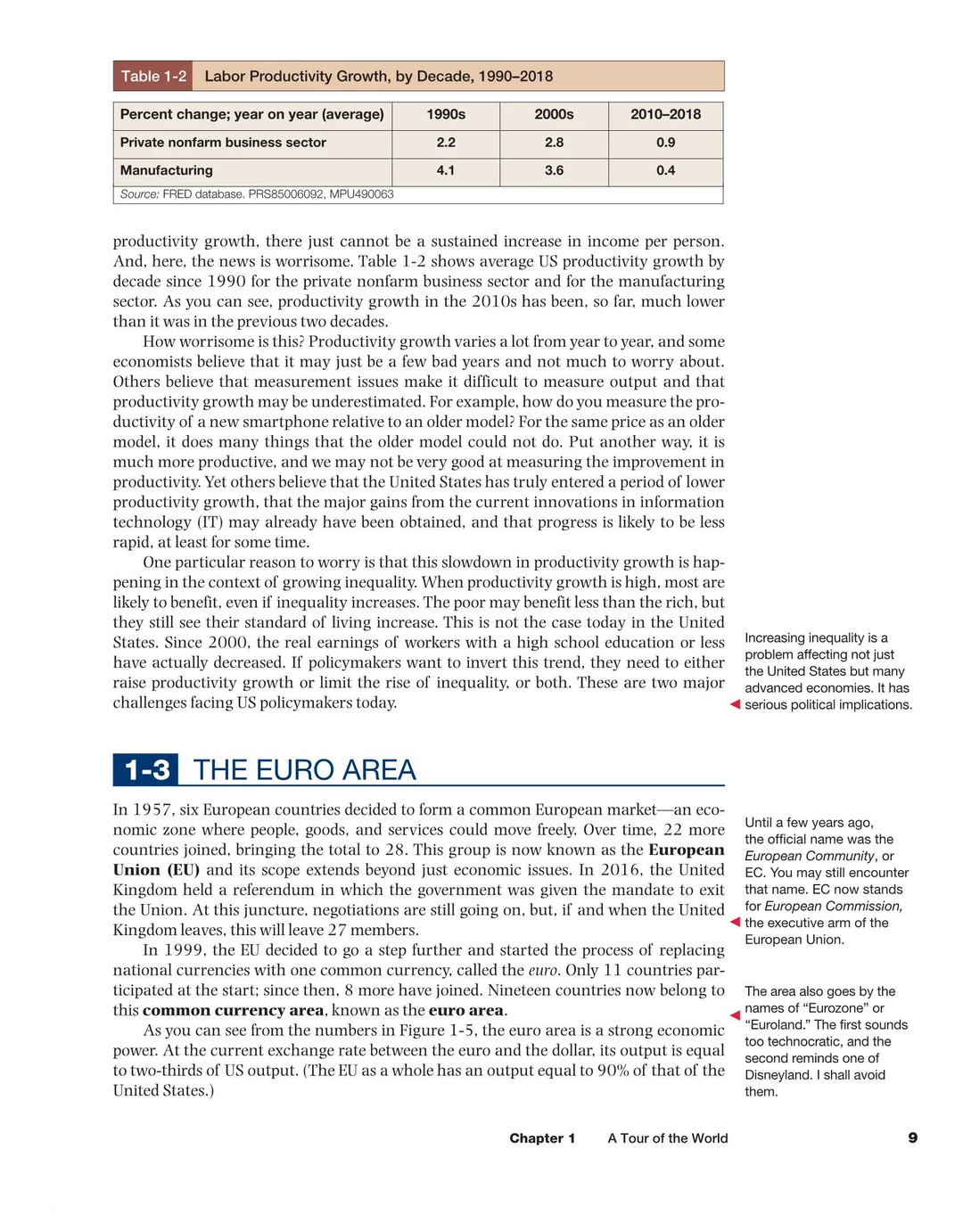 Table 1-2 Labor Productivity Growth, by Decade, 1990–2018

| Percent change; year on year (average) | 1990s | 2000s | 2010–2018 |
|---|---|---|---|
| Private nonfarm business sector | 2.2 | 2.8 | 0.9 |
| Manufacturing | 4.1 | 3.6 | 0.4 |

Source: FRED database. PRS85006092, MPU490063

productivity growth, there just cannot be a sustained increase in income per person. And, here, the news is worrisome. Table 1-2 shows average US productivity growth by decade since 1990 for the private nonfarm business sector and for the manufacturing sector. As you can see, productivity growth in the 2010s has been, so far, much lower than it was in the previous two decades.

How worrisome is this? Productivity growth varies a lot from year to year, and some economists believe that it may just be a few bad years and not much to worry about. Others believe that measurement issues make it difficult to measure output and that productivity growth may be underestimated. For example, how do you measure the productivity of a new smartphone relative to an older model? For the same price as an older model, it does many things that the older model could not do. Put another way, it is much more productive, and we may not be very good at measuring the improvement in productivity. Yet others believe that the United States has truly entered a period of lower productivity growth, that the major gains from the current innovations in information technology (IT) may already have been obtained, and that progress is likely to be less rapid, at least for some time.

One particular reason to worry is that this slowdown in productivity growth is happening in the context of growing inequality. When productivity growth is high, most are likely to benefit, even if inequality increases. The poor may benefit less than the rich, but they still see their standard of living increase. This is not the case today in the United States. Since 2000, the real earnings of workers with a high school education or less have actually decreased. If policymakers want to invert this trend, they need to either raise productivity growth or limit the rise of inequality, or both. These are two major challenges facing US policymakers today.

Increasing inequality is a problem affecting not just the United States but many advanced economies. It has serious political implications.

1-3 THE EURO AREA

In 1957, six European countries decided to form a common European market—an economic zone where people, goods, and services could move freely. Over time, 22 more countries joined, bringing the total to 28. This group is now known as the European Union (EU) and its scope extends beyond just economic issues. In 2016, the United Kingdom held a referendum in which the government was given the mandate to exit the Union. At this juncture, negotiations are still going on, but, if and when the United Kingdom leaves, this will leave 27 members.

In 1999, the EU decided to go a step further and started the process of replacing national currencies with one common currency, called the euro. Only 11 countries participated at the start; since then, 8 more have joined. Nineteen countries now belong to this common currency area, known as the euro area.

As you can see from the numbers in Figure 1-5, the euro area is a strong economic power. At the current exchange rate between the euro and the dollar, its output is equal to two-thirds of US output. (The EU as a whole has an output equal to 90% of that of the United States.)

Until a few years ago, the official name was the European Community, or EC. You may still encounter that name. EC now stands for European Commission, the executive arm of the European Union.

The area also goes by the names of "Eurozone" or "Euroland." The first sounds too technocratic, and the second reminds one of Disneyland. I shall avoid them.

Chapter 1 A Tour of the World 9